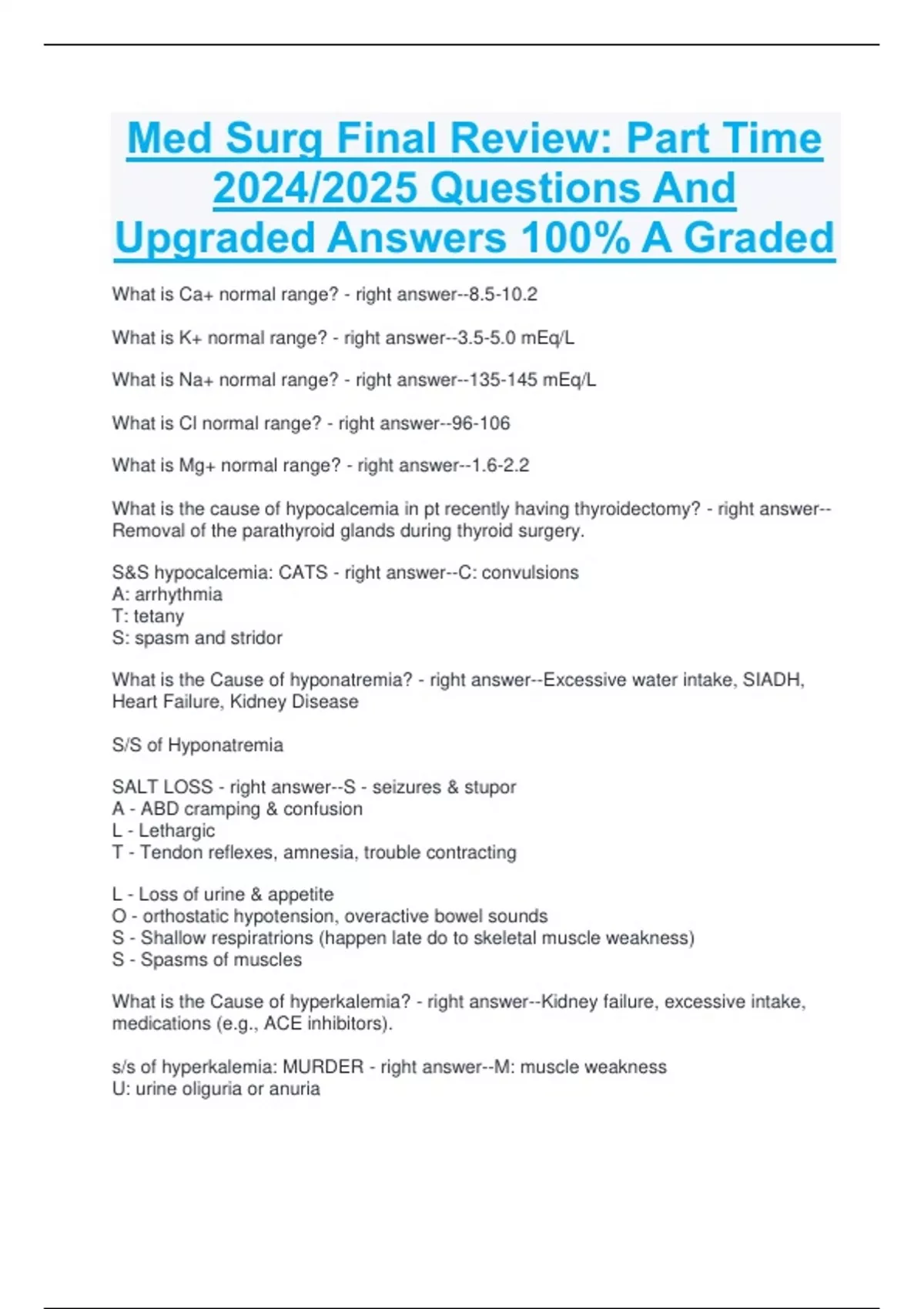 Med Surg Final Review: Part Time 2024/2025 Questions And Upgraded Answers 100% A Graded

What is Ca+ normal range? - right answer--8.5-10.2

What is K+ normal range? - right answer--3.5-5.0 mEq/L

What is Na+ normal range? - right answer--135-145 mEq/L

What is Cl normal range? - right answer--96-106

What is Mg+ normal range? - right answer--1.6-2.2

What is the cause of hypocalcemia in pt recently having thyroidectomy? - right answer--Removal of the parathyroid glands during thyroid surgery.

S&S hypocalcemia: CATS - right answer--C: convulsions
A: arrhythmia
T: tetany
S: spasm and stridor

What is the Cause of hyponatremia? - right answer--Excessive water intake, SIADH, Heart Failure, Kidney Disease

S/S of Hyponatremia

SALT LOSS - right answer--S - seizures & stupor
A - ABD cramping & confusion
L - Lethargic
T - Tendon reflexes, amnesia, trouble contracting

L - Loss of urine & appetite
O - orthostatic hypotension, overactive bowel sounds
S - Shallow respiratrions (happen late do to skeletal muscle weakness)
S - Spasms of muscles

What is the Cause of hyperkalemia? - right answer--Kidney failure, excessive intake, medications (e.g., ACE inhibitors).

s/s of hyperkalemia: MURDER - right answer--M: muscle weakness
U: urine oliguria or anuria